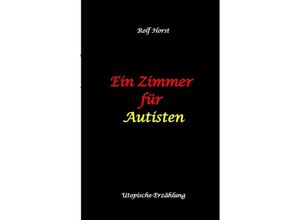 Rolf Horst

Ein Zimmer für Autisten

Utopische-Erzählung